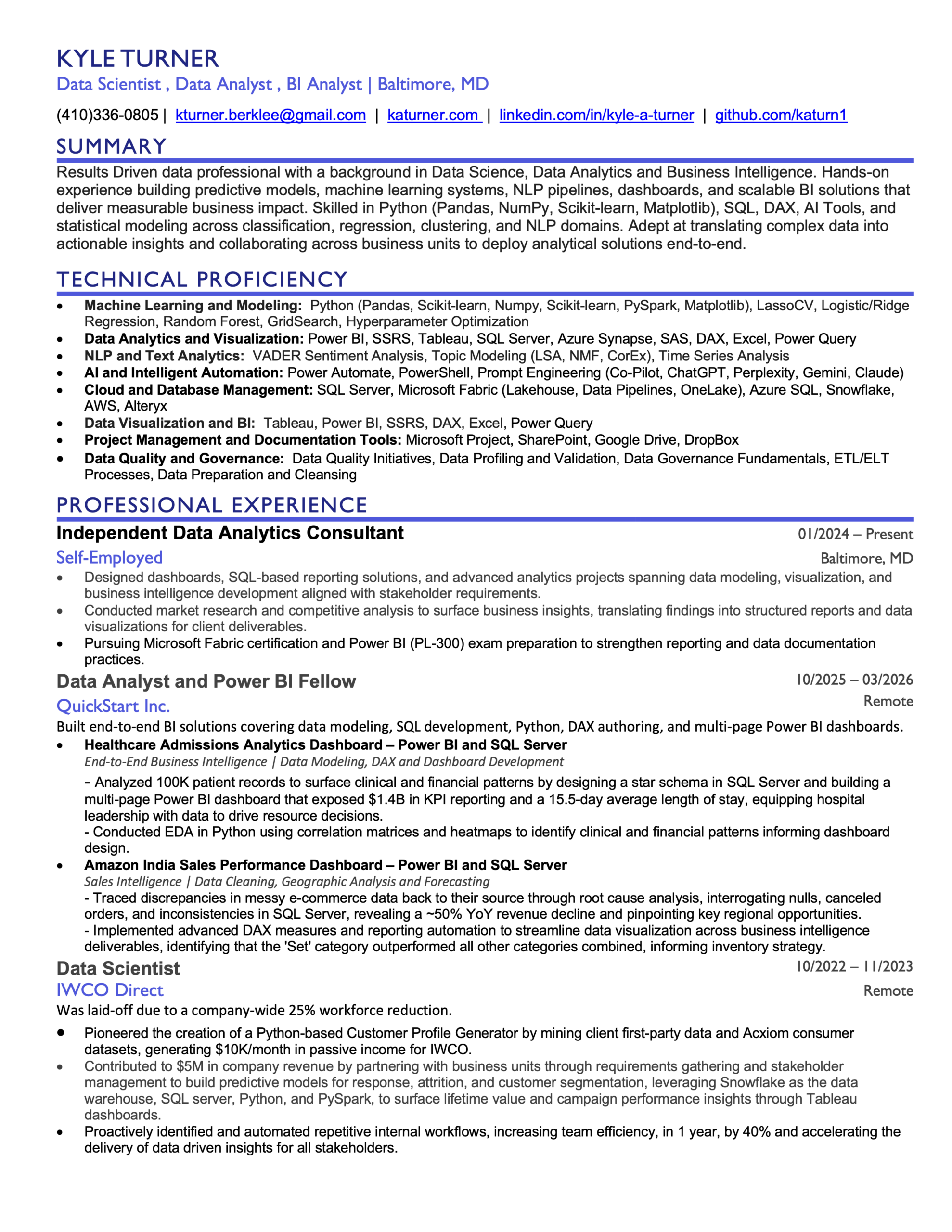 KYLE TURNER
Data Scientist , Data Analyst , BI Analyst | Baltimore, MD

(410)336-0805 | kturner.berklee@gmail.com | katurner.com | linkedin.com/in/kyle-a-turner | github.com/katurn1

SUMMARY

Results Driven data professional with a background in Data Science, Data Analytics and Business Intelligence. Hands-on experience building predictive models, machine learning systems, NLP pipelines, dashboards, and scalable BI solutions that deliver measurable business impact. Skilled in Python (Pandas, NumPy, Scikit-learn, Matplotlib), SQL, DAX, AI Tools, and statistical modeling across classification, regression, clustering, and NLP domains. Adept at translating complex data into actionable insights and collaborating across business units to deploy analytical solutions end-to-end.

TECHNICAL PROFICIENCY

• Machine Learning and Modeling: Python (Pandas, Scikit-learn, Numpy, Scikit-learn, PySpark, Matplotlib), LassoCV, Logistic/Ridge Regression, Random Forest, GridSearch, Hyperparameter Optimization
• Data Analytics and Visualization: Power BI, SSRS, Tableau, SQL Server, Azure Synapse, SAS, DAX, Excel, Power Query
• NLP and Text Analytics: VADER Sentiment Analysis, Topic Modeling (LSA, NMF, CorEx), Time Series Analysis
• AI and Intelligent Automation: Power Automate, PowerShell, Prompt Engineering (Co-Pilot, ChatGPT, Perplexity, Gemini, Claude)
• Cloud and Database Management: SQL Server, Microsoft Fabric (Lakehouse, Data Pipelines, OneLake), Azure SQL, Snowflake, AWS, Alteryx
• Data Visualization and BI: Tableau, Power BI, SSRS, DAX, Excel, Power Query
• Project Management and Documentation Tools: Microsoft Project, SharePoint, Google Drive, DropBox
• Data Quality and Governance: Data Quality Initiatives, Data Profiling and Validation, Data Governance Fundamentals, ETL/ELT Processes, Data Preparation and Cleansing

PROFESSIONAL EXPERIENCE

Independent Data Analytics Consultant
01/2024 – Present
Self-Employed
Baltimore, MD
• Designed dashboards, SQL-based reporting solutions, and advanced analytics projects spanning data modeling, visualization, and business intelligence development aligned with stakeholder requirements.
• Conducted market research and competitive analysis to surface business insights, translating findings into structured reports and data visualizations for client deliverables.
• Pursuing Microsoft Fabric certification and Power BI (PL-300) exam preparation to strengthen reporting and data documentation practices.

Data Analyst and Power BI Fellow
10/2025 – 03/2026
QuickStart Inc.
Remote
Built end-to-end BI solutions covering data modeling, SQL development, Python, DAX authoring, and multi-page Power BI dashboards.
• Healthcare Admissions Analytics Dashboard – Power BI and SQL Server
End-to-End Business Intelligence | Data Modeling, DAX and Dashboard Development
- Analyzed 100K patient records to surface clinical and financial patterns by designing a star schema in SQL Server and building a multi-page Power BI dashboard that exposed $1.4B in KPI reporting and a 15.5-day average length of stay, equipping hospital leadership with data to drive resource decisions.
- Conducted EDA in Python using correlation matrices and heatmaps to identify clinical and financial patterns informing dashboard design.
• Amazon India Sales Performance Dashboard – Power BI and SQL Server
Sales Intelligence | Data Cleaning, Geographic Analysis and Forecasting
- Traced discrepancies in messy e-commerce data back to their source through root cause analysis, interrogating nulls, canceled orders, and inconsistencies in SQL Server, revealing a ~50% YoY revenue decline and pinpointing key regional opportunities.
- Implemented advanced DAX measures and reporting automation to streamline data visualization across business intelligence deliverables, identifying that the 'Set' category outperformed all other categories combined, informing inventory strategy.

Data Scientist
10/2022 – 11/2023
IWCO Direct
Remote
Was laid-off due to a company-wide 25% workforce reduction.
• Pioneered the creation of a Python-based Customer Profile Generator by mining client first-party data and Acxiom consumer datasets, generating $10K/month in passive income for IWCO.
• Contributed to $5M in company revenue by partnering with business units through requirements gathering and stakeholder management to build predictive models for response, attrition, and customer segmentation, leveraging Snowflake as the data warehouse, SQL server, Python, and PySpark, to surface lifetime value and campaign performance insights through Tableau dashboards.
• Proactively identified and automated repetitive internal workflows, increasing team efficiency, in 1 year, by 40% and accelerating the delivery of data driven insights for all stakeholders.